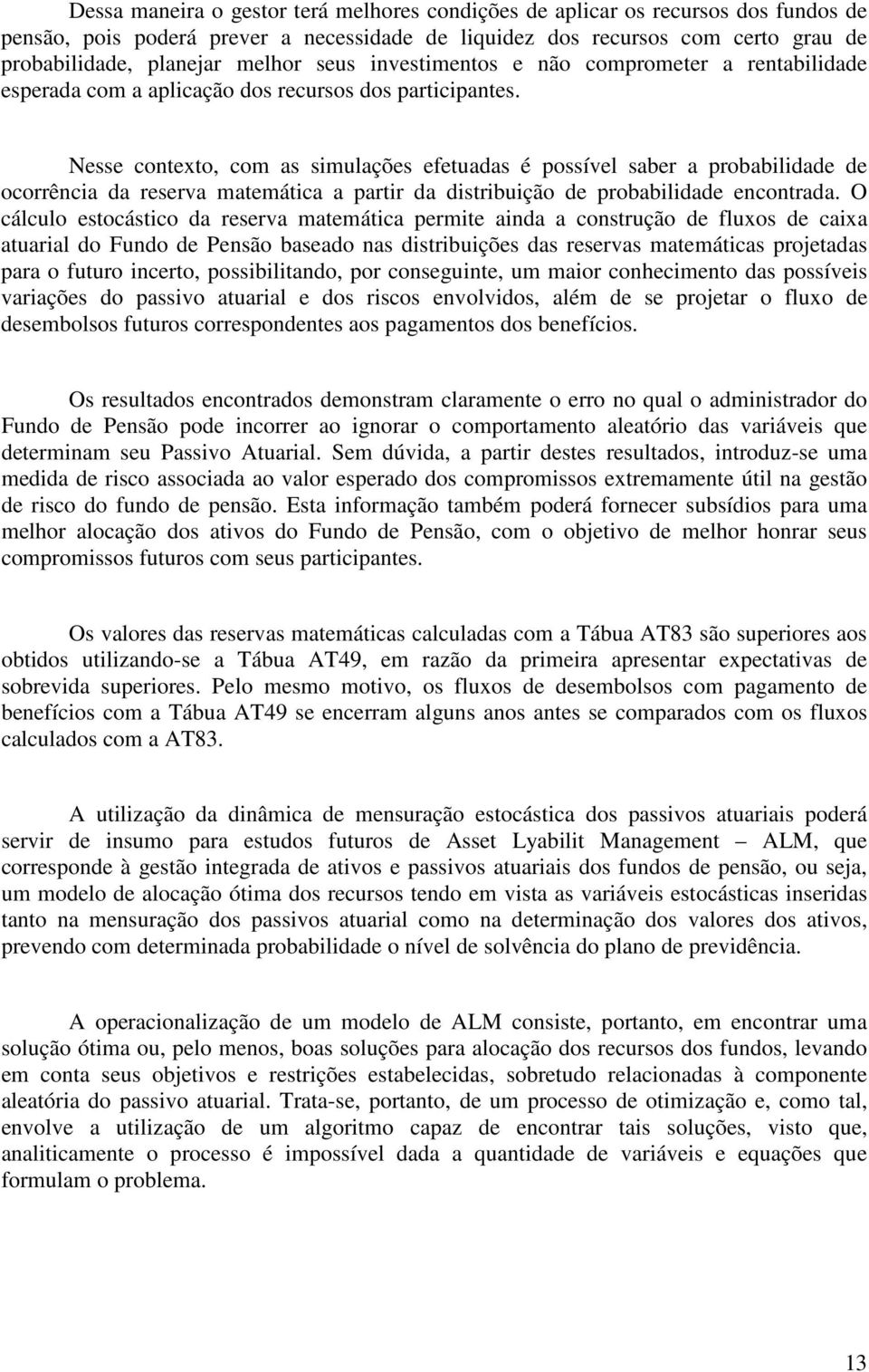 Dessa maneira o gestor terá melhores condições de aplicar os recursos dos fundos de pensão, pois poderá prever a necessidade de liquidez dos recursos com certo grau de probabilidade, planejar melhor seus investimentos e não comprometer a rentabilidade esperada com a aplicação dos recursos dos participantes.

Nesse contexto, com as simulações efetuadas é possível saber a probabilidade de ocorrência da reserva matemática a partir da distribuição de probabilidade encontrada. O cálculo estocástico da reserva matemática permite ainda a construção de fluxos de caixa atuarial do Fundo de Pensão baseado nas distribuições das reservas matemáticas projetadas para o futuro incerto, possibilitando, por conseguinte, um maior conhecimento das possíveis variações do passivo atuarial e dos riscos envolvidos, além de se projetar o fluxo de desembolsos futuros correspondentes aos pagamentos dos benefícios.

Os resultados encontrados demonstram claramente o erro no qual o administrador do Fundo de Pensão pode incorrer ao ignorar o comportamento aleatório das variáveis que determinam seu Passivo Atuarial. Sem dúvida, a partir destes resultados, introduz-se uma medida de risco associada ao valor esperado dos compromissos extremamente útil na gestão de risco do fundo de pensão. Esta informação também poderá fornecer subsídios para uma melhor alocação dos ativos do Fundo de Pensão, com o objetivo de melhor honrar seus compromissos futuros com seus participantes.

Os valores das reservas matemáticas calculadas com a Tábua AT83 são superiores aos obtidos utilizando-se a Tábua AT49, em razão da primeira apresentar expectativas de sobrevida superiores. Pelo mesmo motivo, os fluxos de desembolsos com pagamento de benefícios com a Tábua AT49 se encerram alguns anos antes se comparados com os fluxos calculados com a AT83.

A utilização da dinâmica de mensuração estocástica dos passivos atuariais poderá servir de insumo para estudos futuros de Asset Lyabilit Management – ALM, que corresponde à gestão integrada de ativos e passivos atuariais dos fundos de pensão, ou seja, um modelo de alocação ótima dos recursos tendo em vista as variáveis estocásticas inseridas tanto na mensuração dos passivos atuarial como na determinação dos valores dos ativos, prevendo com determinada probabilidade o nível de solvência do plano de previdência.

A operacionalização de um modelo de ALM consiste, portanto, em encontrar uma solução ótima ou, pelo menos, boas soluções para alocação dos recursos dos fundos, levando em conta seus objetivos e restrições estabelecidas, sobretudo relacionadas à componente aleatória do passivo atuarial. Trata-se, portanto, de um processo de otimização e, como tal, envolve a utilização de um algoritmo capaz de encontrar tais soluções, visto que, analiticamente o processo é impossível dada a quantidade de variáveis e equações que formulam o problema.

13